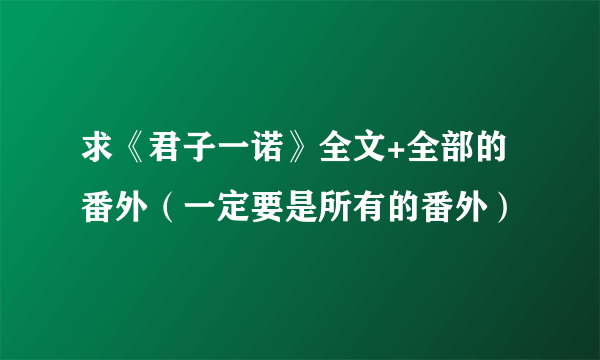 求《君子一诺》全文+全部的番外（一定要是所有的番外）